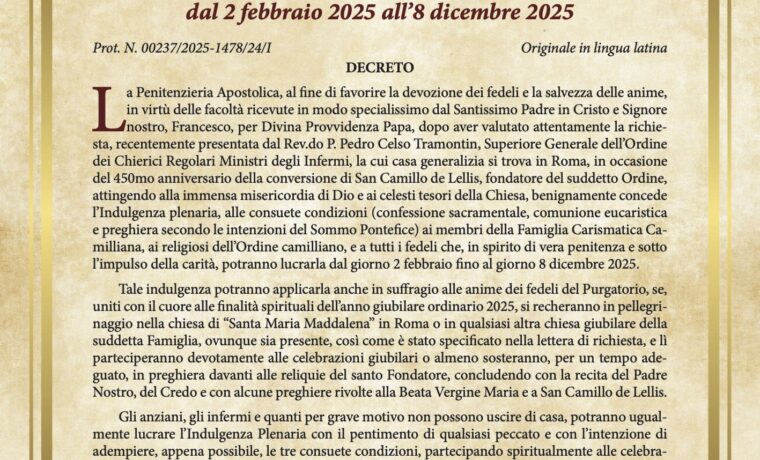 dal 2 febbraio 2025 all'8 dicembre 2025

Prot. N. 00237/2025-1478/24/I

Originale in lingua latina

DECRETO

La Penitenzieria Apostolica, al fine di favorire la devozione dei fedeli e la salvezza delle anime, in virtù delle facoltà ricevute in modo specialissimo dal Santissimo Padre in Cristo e Signore nostro, Francesco, per Divina Provvidenza Papa, dopo aver valutato attentamente la richiesta, recentemente presentata dal Rev.do P. Pedro Celso Tramontin, Superiore Generale dell'Ordine dei Chierici Regolari Ministri degli Infermi, la cui casa generalizia si trova in Roma, in occasione del 450mo anniversario della conversione di San Camillo de Lellis, fondatore del suddetto Ordine, attingendo alla immensa misericordia di Dio e ai celesti tesori della Chiesa, benignamente concede l'Indulgenza plenaria, alle consuete condizioni (confessione sacramentale, comunione eucaristica e preghiera secondo le intenzioni del Sommo Pontefice) ai membri della Famiglia Carismatica Camilliana, ai religiosi dell'Ordine camilliano, e a tutti i fedeli che, in spirito di vera penitenza e sotto l'impulso della carità, potranno lucrarla dal giorno 2 febbraio fino al giorno 8 dicembre 2025.

Tale indulgenza potranno applicarla anche in suffragio alle anime dei fedeli del Purgatorio, se, uniti con il cuore alle finalità spirituali dell'anno giubilare ordinario 2025, si recheranno in pellegrinaggio nella chiesa di "Santa Maria Maddalena" in Roma o in qualsiasi altra chiesa giubilare della suddetta Famiglia, ovunque sia presente, così come è stato specificato nella lettera di richiesta, e lì parteciperanno devotamente alle celebrazioni giubilari o almeno sosteranno, per un tempo adeguato, in preghiera davanti alle reliquie del santo Fondatore, concludendo con la recita del Padre Nostro, del Credo e con alcune preghiere rivolte alla Beata Vergine Maria e a San Camillo de Lellis.

Gli anziani, gli infermi e quanti per grave motivo non possono uscire di casa, potranno ugualmente lucrare l'Indulgenza Plenaria con il pentimento di qualsiasi peccato e con l'intenzione di adempiere, appena possibile, le tre consuete condizioni, partecipando spiritualmente alle celebra-